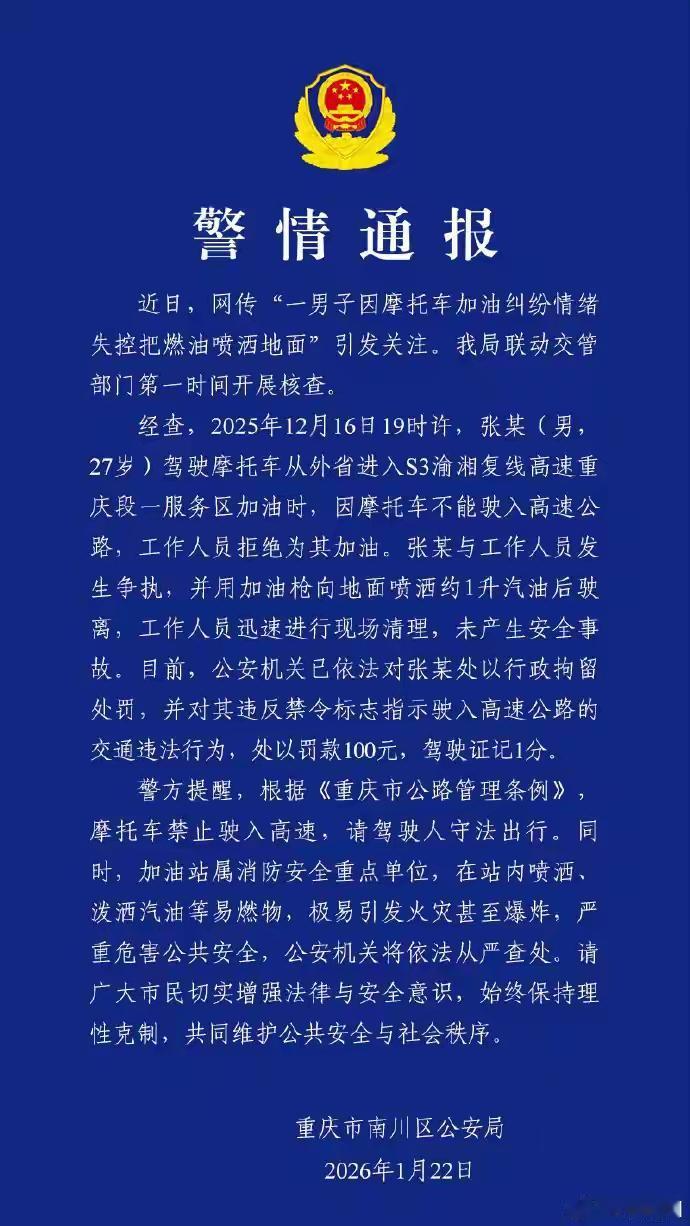 警情通报

近日，网传“一男子因摩托车加油纠纷情绪失控把燃油喷洒地面”引发关注。我局联动交管部门第一时间开展核查。

经查，2025年12月16日19时许，张某（男，27岁）驾驶摩托车从外省进入S3渝湘复线高速重庆段一服务区加油时，因摩托车不能驶入高速公路，工作人员拒绝为其加油。张某与工作人员发生争执，并用加油枪向地面喷洒约1升汽油后驶离，工作人员迅速进行现场清理，未产生安全事故。目前，公安机关已依法对张某处以行政拘留处罚，并对其违反禁令标志指示驶入高速公路的交通违法行为，处以罚款100元，驾驶证记1分。

警方提醒，根据《重庆市公路管理条例》，摩托车禁止驶入高速，请驾驶人守法出行。同时，加油站属消防安全重点单位，在站内喷洒、泼洒汽油等易燃物，极易引发火灾甚至爆炸，严重危害公共安全，公安机关将依法从严查处。请广大市民切实增强法律与安全意识，始终保持理性克制，共同维护公共安全与社会秩序。

重庆市南川区公安局
2026年1月22日